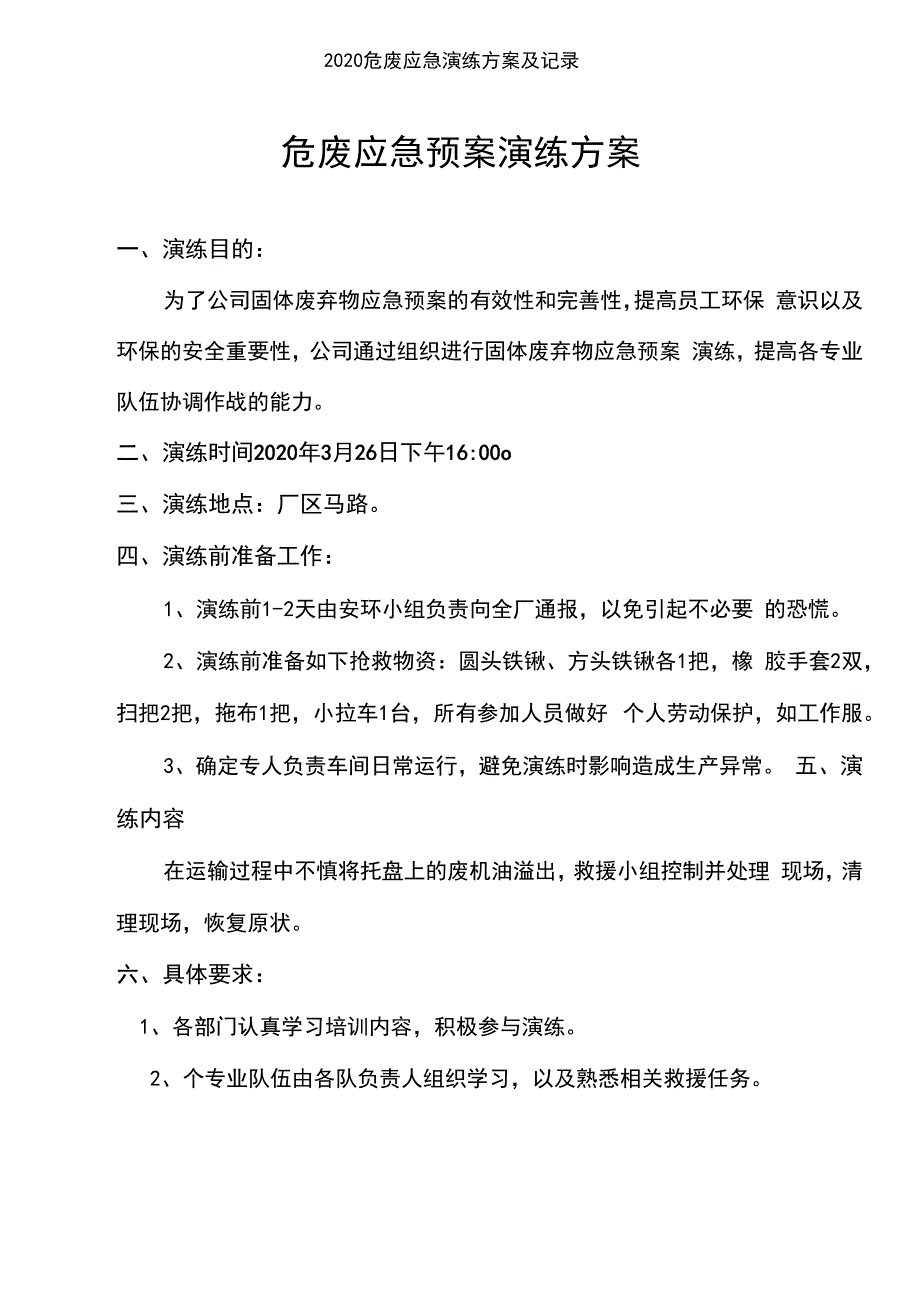 2020危废应急演练方案及记录

危废应急预案演练方案

一、演练目的：

为了公司固体废弃物应急预案的有效性和完善性,提高员工环保 意识以及环保的安全重要性，公司通过组织进行固体废弃物应急预案 演练，提高各专业队伍协调作战的能力。

二、演练时间2020年3月26日下午16:00o

三、演练地点：厂区马路。

四、演练前准备工作：

1、演练前1-2天由安环小组负责向全厂通报，以免引起不必要 的恐慌。

2、演练前准备如下抢救物资：圆头铁锹、方头铁锹各1把，橡 胶手套2双，扫把2把，拖布1把，小拉车1台，所有参加人员做好 个人劳动保护，如工作服。

3、确定专人负责车间日常运行，避免演练时影响造成生产异常。 五、演练内容

在运输过程中不慎将托盘上的废机油溢出，救援小组控制并处理 现场，清理现场，恢复原状。

六、具体要求：

1、各部门认真学习培训内容，积极参与演练。

2、个专业队伍由各队负责人组织学习，以及熟悉相关救援任务。